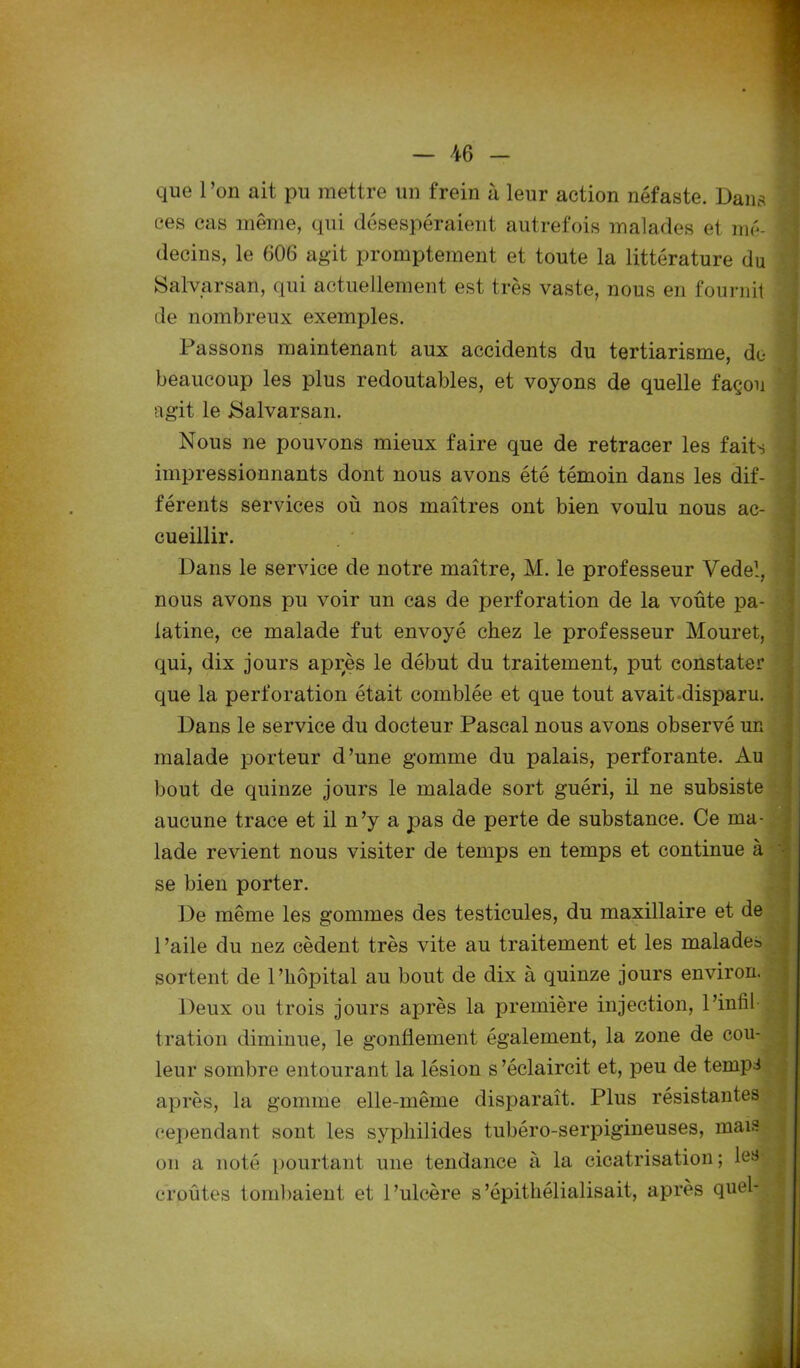 — 46 —

que l'on ait pu mettre un frein à leur action néfaste. Dans ces cas même, qui désespéraient autrefois malades et médecins, le 606 agit promptement et toute la littérature du Salvarsan, qui actuellement est très vaste, nous en fournit de nombreux exemples.

Passons maintenant aux accidents du tertiarisme, de beaucoup les plus redoutables, et voyons de quelle façon agit le Salvarsan.

Nous ne pouvons mieux faire que de retracer les faits impressionnants dont nous avons été témoin dans les différents services où nos maîtres ont bien voulu nous accueillir.

Dans le service de notre maître, M. le professeur Vedel, nous avons pu voir un cas de perforation de la voûte palatine, ce malade fut envoyé chez le professeur Mouret, qui, dix jours après le début du traitement, put constater que la perforation était comblée et que tout avait disparu.

Dans le service du docteur Pascal nous avons observé un malade porteur d'une gomme du palais, perforante. Au bout de quinze jours le malade sort guéri, il ne subsiste aucune trace et il n'y a pas de perte de substance. Ce malade revient nous visiter de temps en temps et continue à se bien porter.

De même les gommes des testicules, du maxillaire et de l'aile du nez cèdent très vite au traitement et les malades sortent de l'hôpital au bout de dix à quinze jours environ.

Deux ou trois jours après la première injection, l'infiltration diminue, le gonflement également, la zone de couleur sombre entourant la lésion s'éclaircit et, peu de temps après, la gomme elle-même disparaît. Plus résistantes cependant sont les syphilides tubéro-serpigineuses, mais on a noté pourtant une tendance à la cicatrisation; les croûtes tombaient et l'ulcère s'épithélialisait, après quel-